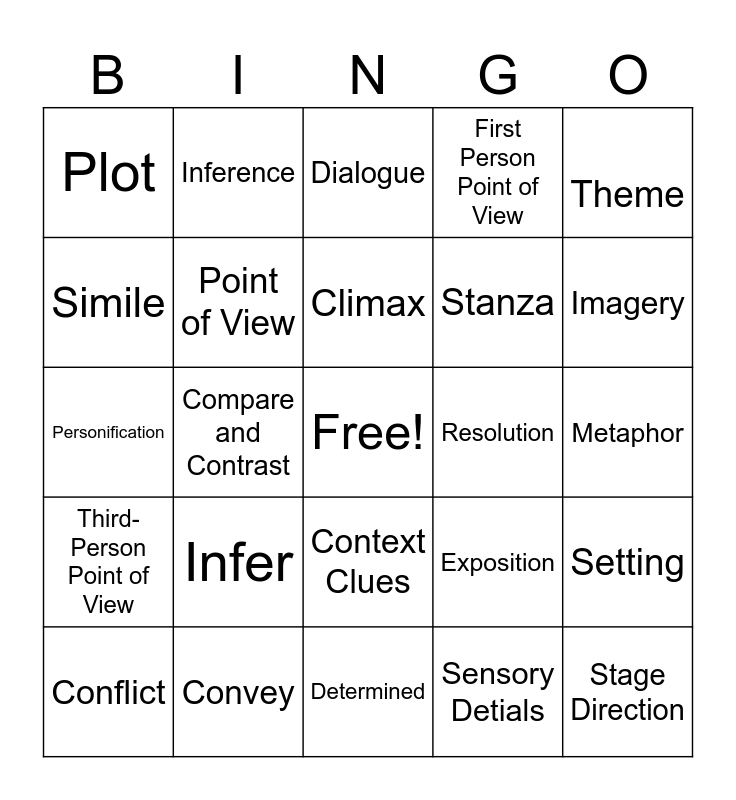 | B | I | N | G | O |
|---|---|---|---|---|
| Plot | Inference | Dialogue | First Person Point of View | Theme |
| Simile | Point of View | Climax | Stanza | Imagery |
| Personification | Compare and Contrast | Free! | Resolution | Metaphor |
| Third-Person Point of View | Infer | Context Clues | Exposition | Setting |
| Conflict | Convey | Determined | Sensory Detials | Stage Direction |